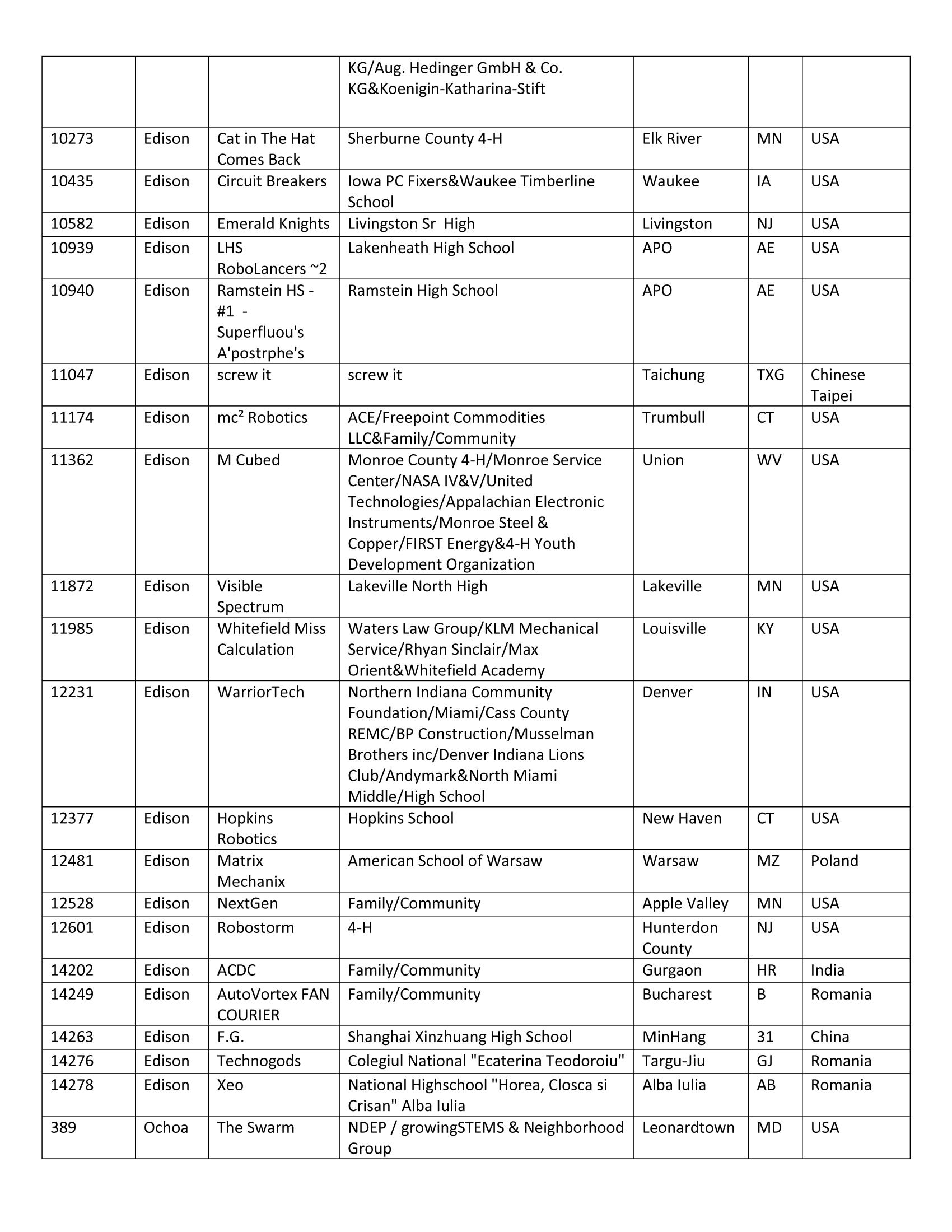 |  |  |  |  |  |  |  |
|---|---|---|---|---|---|---|
|  |  |  | KG/Aug. Hedinger GmbH & Co. KG&Koenigin-Katharina-Stift |  |  |  |
| 10273 | Edison | Cat in The Hat Comes Back | Sherburne County 4-H | Elk River | MN | USA |
| 10435 | Edison | Circuit Breakers | Iowa PC Fixers&Waukee Timberline School | Waukee | IA | USA |
| 10582 | Edison | Emerald Knights | Livingston Sr High | Livingston | NJ | USA |
| 10939 | Edison | LHS RoboLancers ~2 | Lakenheath High School | APO | AE | USA |
| 10940 | Edison | Ramstein HS - #1 - Superfluou's A'postrphe's | Ramstein High School | APO | AE | USA |
| 11047 | Edison | screw it | screw it | Taichung | TXG | Chinese Taipei |
| 11174 | Edison | mc² Robotics | ACE/Freepoint Commodities LLC&Family/Community | Trumbull | CT | USA |
| 11362 | Edison | M Cubed | Monroe County 4-H/Monroe Service Center/NASA IV&V/United Technologies/Appalachian Electronic Instruments/Monroe Steel & Copper/FIRST Energy&4-H Youth Development Organization | Union | WV | USA |
| 11872 | Edison | Visible Spectrum | Lakeville North High | Lakeville | MN | USA |
| 11985 | Edison | Whitefield Miss Calculation | Waters Law Group/KLM Mechanical Service/Rhyan Sinclair/Max Orient&Whitefield Academy | Louisville | KY | USA |
| 12231 | Edison | WarriorTech | Northern Indiana Community Foundation/Miami/Cass County REMC/BP Construction/Musselman Brothers inc/Denver Indiana Lions Club/Andymark&North Miami Middle/High School | Denver | IN | USA |
| 12377 | Edison | Hopkins Robotics | Hopkins School | New Haven | CT | USA |
| 12481 | Edison | Matrix Mechanix | American School of Warsaw | Warsaw | MZ | Poland |
| 12528 | Edison | NextGen | Family/Community | Apple Valley | MN | USA |
| 12601 | Edison | Robostorm | 4-H | Hunterdon County | NJ | USA |
| 14202 | Edison | ACDC | Family/Community | Gurgaon | HR | India |
| 14249 | Edison | AutoVortex FAN COURIER | Family/Community | Bucharest | B | Romania |
| 14263 | Edison | F.G. | Shanghai Xinzhuang High School | MinHang | 31 | China |
| 14276 | Edison | Technogods | Colegiul National "Ecaterina Teodoroiu" | Targu-Jiu | GJ | Romania |
| 14278 | Edison | Xeo | National Highschool "Horea, Closca si Crisan" Alba Iulia | Alba Iulia | AB | Romania |
| 389 | Ochoa | The Swarm | NDEP / growingSTEMS & Neighborhood Group | Leonardtown | MD | USA |